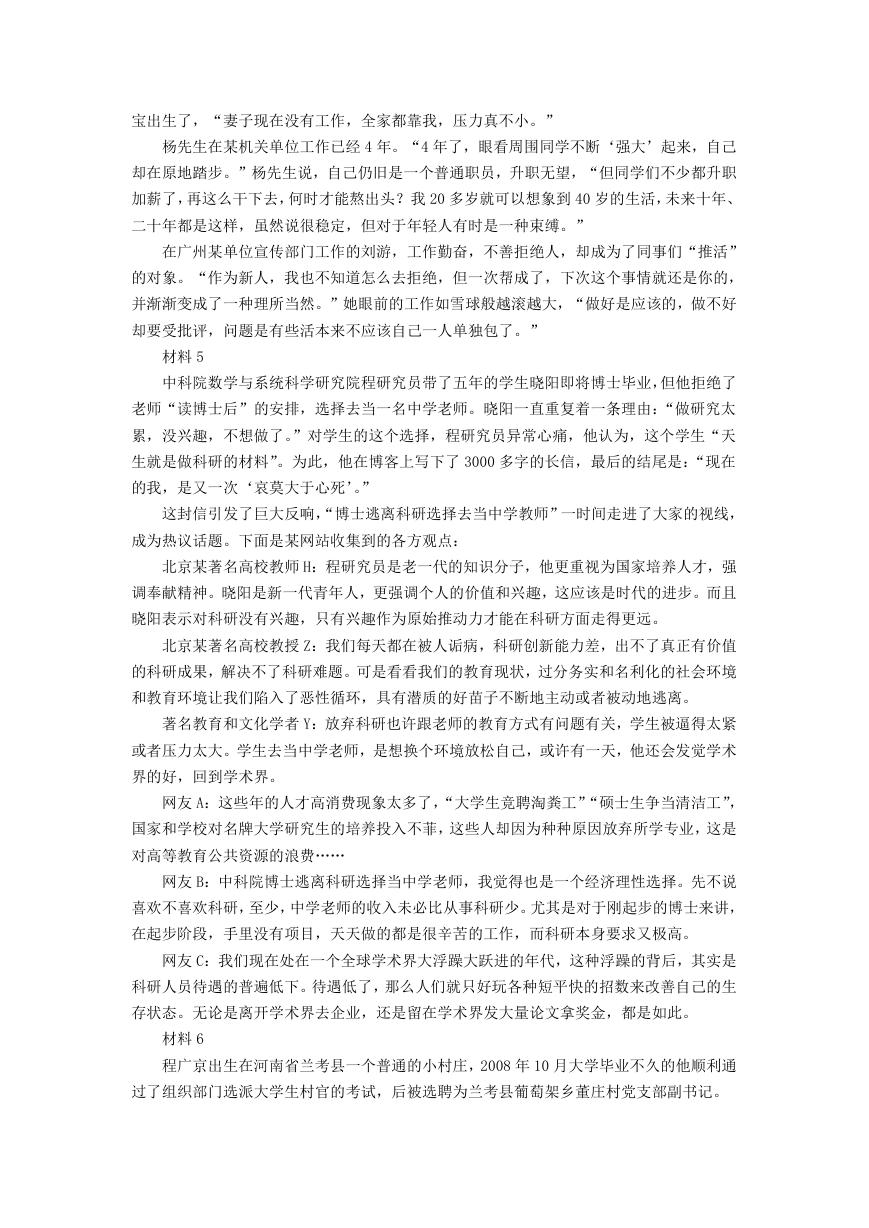 宝出生了，“妻子现在没有工作，全家都靠我，压力真不小。”

杨先生在某机关单位工作已经 4 年。“4 年了，眼看周围同学不断‘强大’起来，自己却在原地踏步。”杨先生说，自己仍旧是一个普通职员，升职无望，“但同学们不少都升职加薪了，再这么干下去，何时才能熬出头？我 20 多岁就可以想象到 40 岁的生活，未来十年、二十年都是这样，虽然说很稳定，但对于年轻人有时是一种束缚。”

在广州某单位宣传部门工作的刘游，工作勤奋，不善拒绝人，却成为了同事们“推活”的对象。“作为新人，我也不知道怎么去拒绝，但一次帮成了，下次这个事情就还是你的，并渐渐变成了一种理所当然。”她眼前的工作如雪球般越滚越大，“做好是应该的，做不好却要受批评，问题是有些活本来不应该自己一人单独包了。”

材料 5

中科院数学与系统科学研究院程研究员带了五年的学生晓阳即将博士毕业，但他拒绝了老师“读博士后”的安排，选择去当一名中学老师。晓阳一直重复着一条理由：“做研究太累，没兴趣，不想做了。”对学生的这个选择，程研究员异常心痛，他认为，这个学生“天生就是做科研的材料”。为此，他在博客上写下了 3000 多字的长信，最后的结尾是：“现在的我，是又一次‘哀莫大于心死’。”

这封信引发了巨大反响，“博士逃离科研选择去当中学教师”一时间走进了大家的视线，成为热议话题。下面是某网站收集到的各方观点：

北京某著名高校教师 H：程研究员是老一代的知识分子，他更重视为国家培养人才，强调奉献精神。晓阳是新一代青年人，更强调个人的价值和兴趣，这应该是时代的进步。而且晓阳表示对科研没有兴趣，只有兴趣作为原始推动力才能在科研方面走得更远。

北京某著名高校教授 Z：我们每天都在被人诟病，科研创新能力差，出不了真正有价值的科研成果，解决不了科研难题。可是看看我们的教育现状，过分务实和名利化的社会环境和教育环境让我们陷入了恶性循环，具有潜质的好苗子不断地主动或者被动地逃离。

著名教育和文化学者 Y：放弃科研也许跟老师的教育方式有问题有关，学生被逼得太紧或者压力太大。学生去当中学老师，是想换个环境放松自己，或许有一天，他还会发觉学术界的好，回到学术界。

网友 A：这些年的人才高消费现象太多了，“大学生竞聘淘粪工”“硕士生争当清洁工”，国家和学校对名牌大学研究生的培养投入不菲，这些人却因为种种原因放弃所学专业，这是对高等教育公共资源的浪费……

网友 B：中科院博士逃离科研选择当中学老师，我觉得也是一个经济理性选择。先不说喜欢不喜欢科研，至少，中学老师的收入未必比从事科研少。尤其是对于刚起步的博士来讲，在起步阶段，手里没有项目，天天做的都是很辛苦的工作，而科研本身要求又极高。

网友 C：我们现在处在一个全球学术界大浮躁大跃进的年代，这种浮躁的背后，其实是科研人员待遇的普遍低下。待遇低了，那么人们就只好玩各种短平快的招数来改善自己的生存状态。无论是离开学术界去企业，还是留在学术界发大量论文拿奖金，都是如此。

材料 6

程广京出生在河南省兰考县一个普通的小村庄，2008 年 10 月大学毕业不久的他顺利通过了组织部门选派大学生村官的考试，后被选聘为兰考县葡萄架乡董庄村党支部副书记。